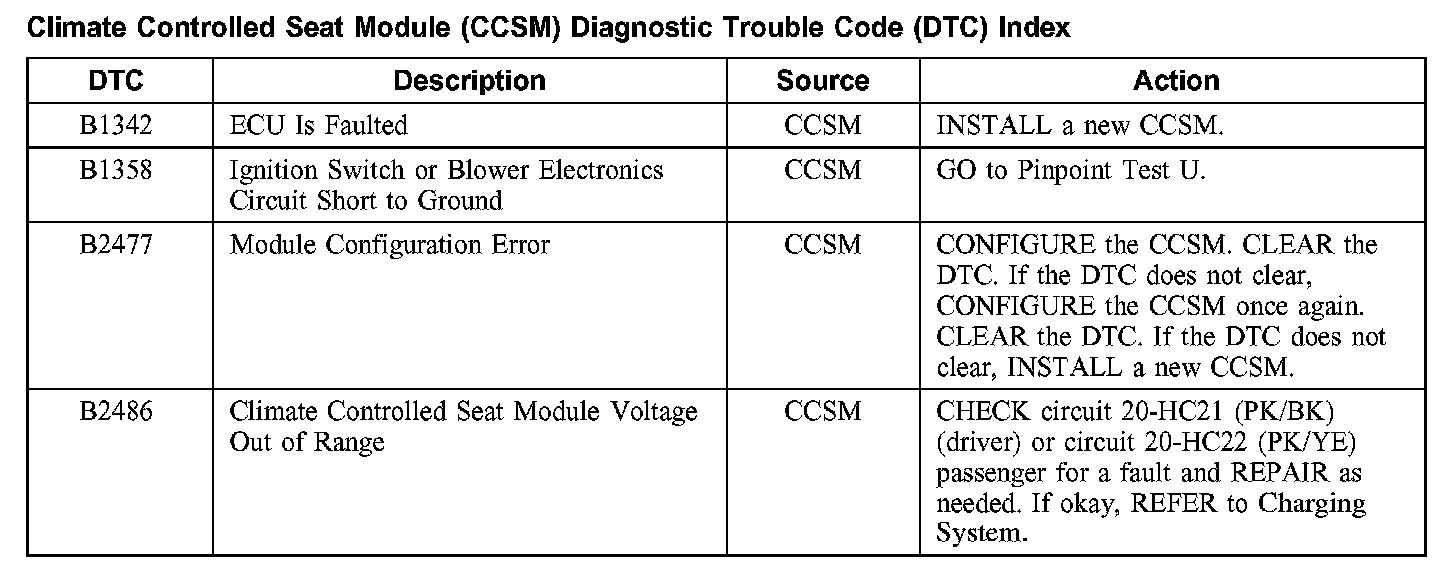 Climate Controlled Seat Module (CCSM) Diagnostic Trouble Code (DTC) Index

| DTC | Description | Source | Action |
|---|---|---|---|
| B1342 | ECU Is Faulted | CCSM | INSTALL a new CCSM. |
| B1358 | Ignition Switch or Blower Electronics Circuit Short to Ground | CCSM | GO to Pinpoint Test U. |
| B2477 | Module Configuration Error | CCSM | CONFIGURE the CCSM. CLEAR the DTC. If the DTC does not clear, CONFIGURE the CCSM once again. CLEAR the DTC. If the DTC does not clear, INSTALL a new CCSM. |
| B2486 | Climate Controlled Seat Module Voltage Out of Range | CCSM | CHECK circuit 20-HC21 (PK/BK) (driver) or circuit 20-HC22 (PK/YE) passenger for a fault and REPAIR as needed. If okay, REFER to Charging System. |